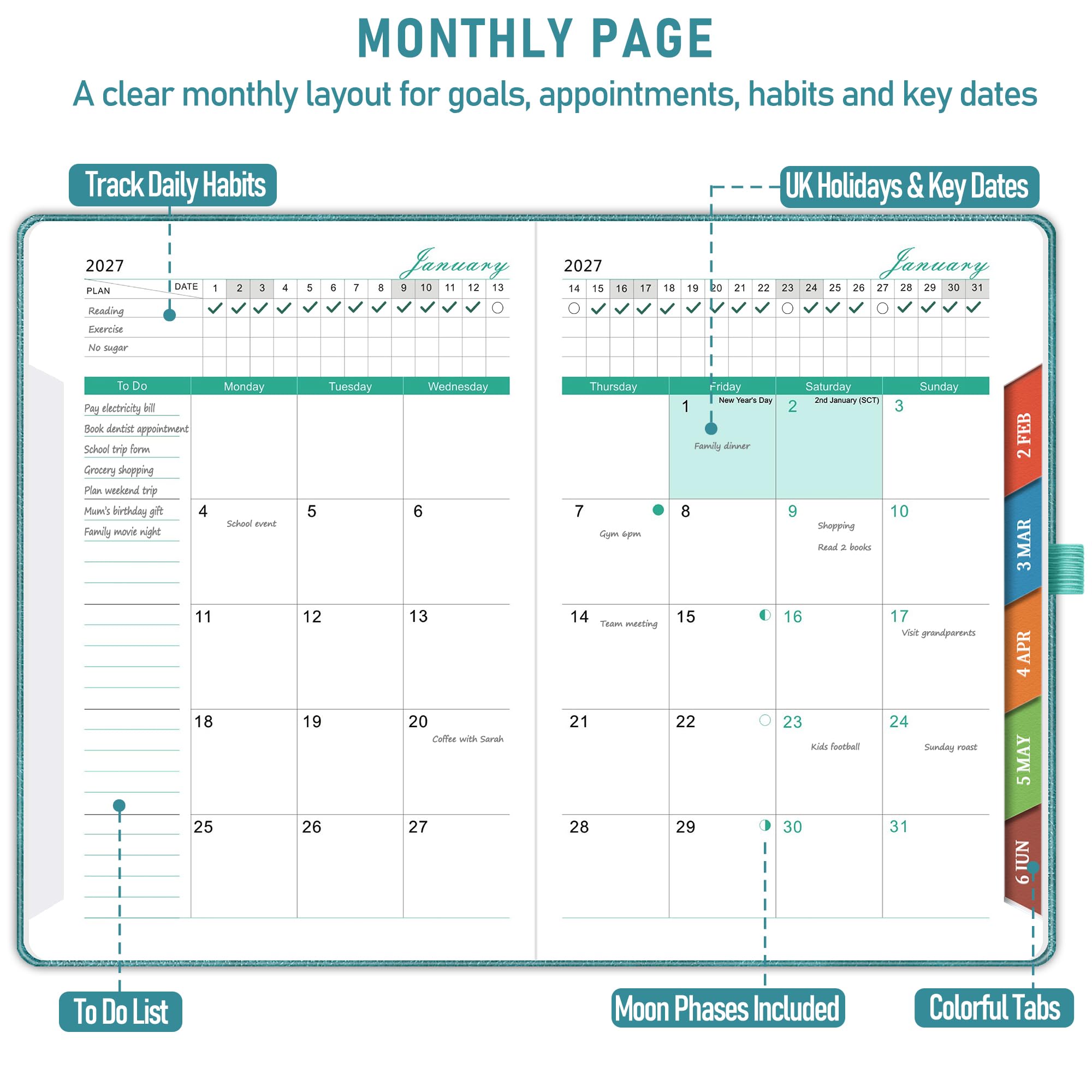 MONTHLY PAGE

A clear monthly layout for goals, appointments, habits and key dates

Track Daily Habits

UK Holidays & Key Dates

2027

January

PLAN
DATE 1 2 3 4 5 6 7 8 9 10 11 12 13
Reading ✓ ✓ ✓ ✓ ✓ ✓ ✓ ✓ ✓ ✓ ✓ ✓ ○
Exercise
No sugar

To Do
Pay electricity bill
Book dentist appointment
School trip form
Grocery shopping
Plan weekend trip
Mum's birthday gift
Family movie night

| Monday | Tuesday | Wednesday |
|---|---|---|
| | | |
| 4 School event | 5 | 6 |
| 11 | 12 | 13 |
| 18 | 19 | 20 Coffee with Sarah |
| 25 | 26 | 27 |

2027

January

14 15 16 17 18 19 20 21 22 23 24 25 26 27 28 29 30 31
○ ✓ ✓ ✓ ✓ ✓ ✓ ✓ ✓ ○ ✓ ✓ ✓ ○ ✓ ✓ ✓ ✓

| Thursday | Friday | Saturday | Sunday |
|---|---|---|---|
| | 1 New Year's Day Family dinner | 2 2nd January (SCT) | 3 |
| 7 Gym 6pm | 8 | 9 Shopping Read 2 books | 10 |
| 14 Team meeting | 15 | 16 | 17 Visit grandparents |
| 21 | 22 | 23 Kids football | 24 Sunday roast |
| 28 | 29 | 30 | 31 |

2 FEB
3 MAR
4 APR
5 MAY
6 JUN

To Do List

Moon Phases Included

Colorful Tabs